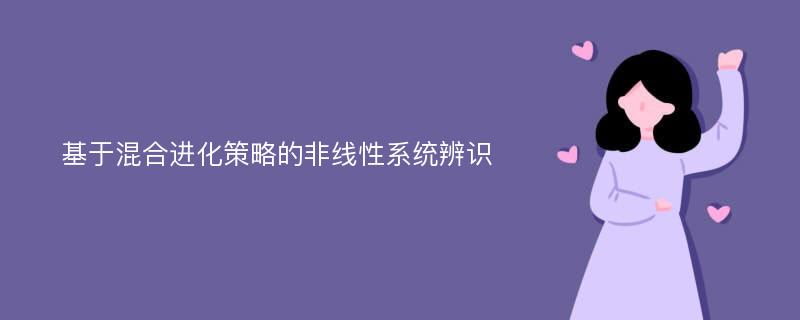 基于混合进化策略的非线性系统辨识